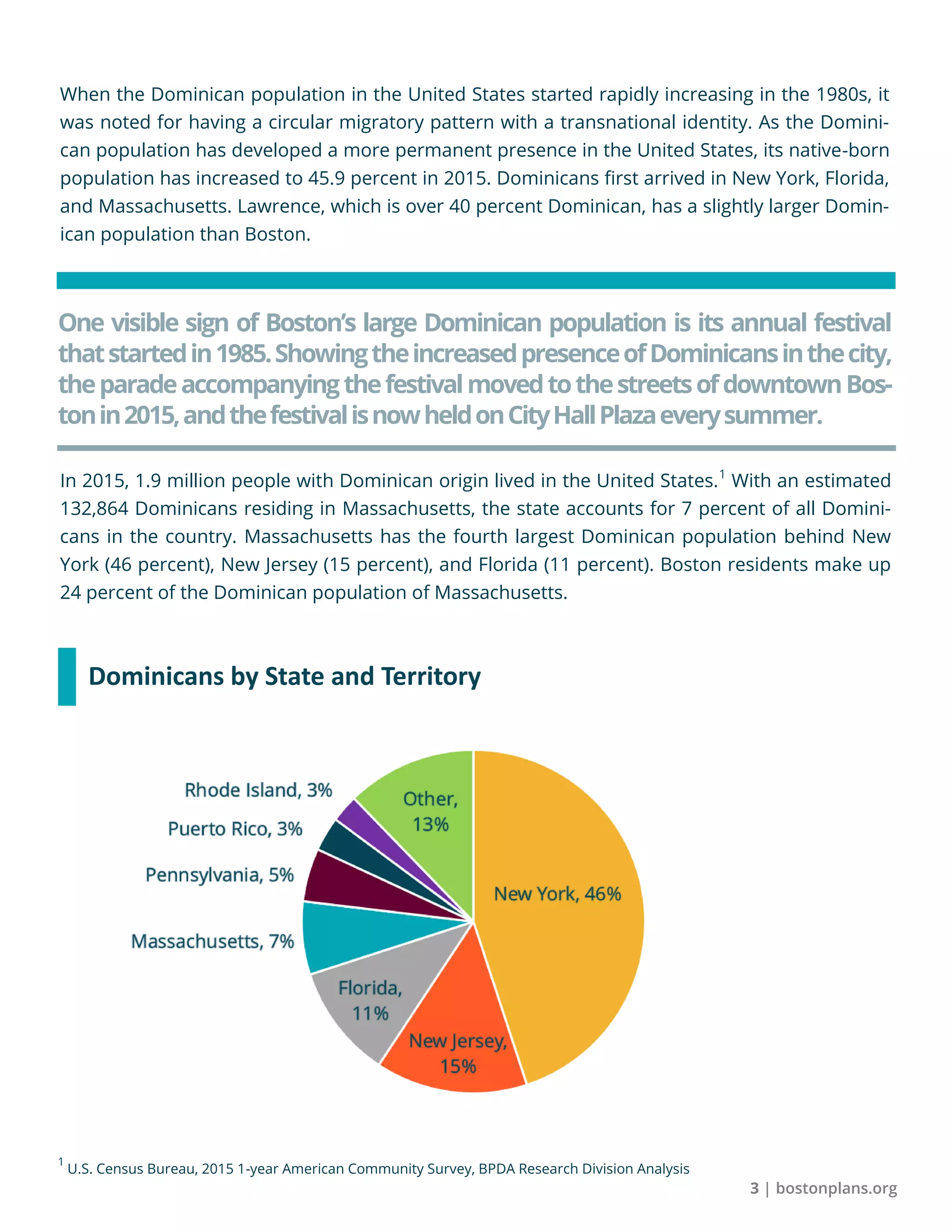 When the Dominican population in the United States started rapidly increasing in the 1980s, it was noted for having a circular migratory pattern with a transnational identity. As the Dominican population has developed a more permanent presence in the United States, its native-born population has increased to 45.9 percent in 2015. Dominicans first arrived in New York, Florida, and Massachusetts. Lawrence, which is over 40 percent Dominican, has a slightly larger Dominican population than Boston.

One visible sign of Boston's large Dominican population is its annual festival that started in 1985. Showing the increased presence of Dominicans in the city, the parade accompanying the festival moved to the streets of downtown Boston in 2015, and the festival is now held on City Hall Plaza every summer.

In 2015, 1.9 million people with Dominican origin lived in the United States.$^1$ With an estimated 132,864 Dominicans residing in Massachusetts, the state accounts for 7 percent of all Dominicans in the country. Massachusetts has the fourth largest Dominican population behind New York (46 percent), New Jersey (15 percent), and Florida (11 percent). Boston residents make up 24 percent of the Dominican population of Massachusetts.

Dominicans by State and Territory

Rhode Island, 3%
Puerto Rico, 3%
Pennsylvania, 5%
Massachusetts, 7%
Other, 13%
New York, 46%
Florida, 11%
New Jersey, 15%

$^1$ U.S. Census Bureau, 2015 1-year American Community Survey, BPDA Research Division Analysis

3 | bostonplans.org